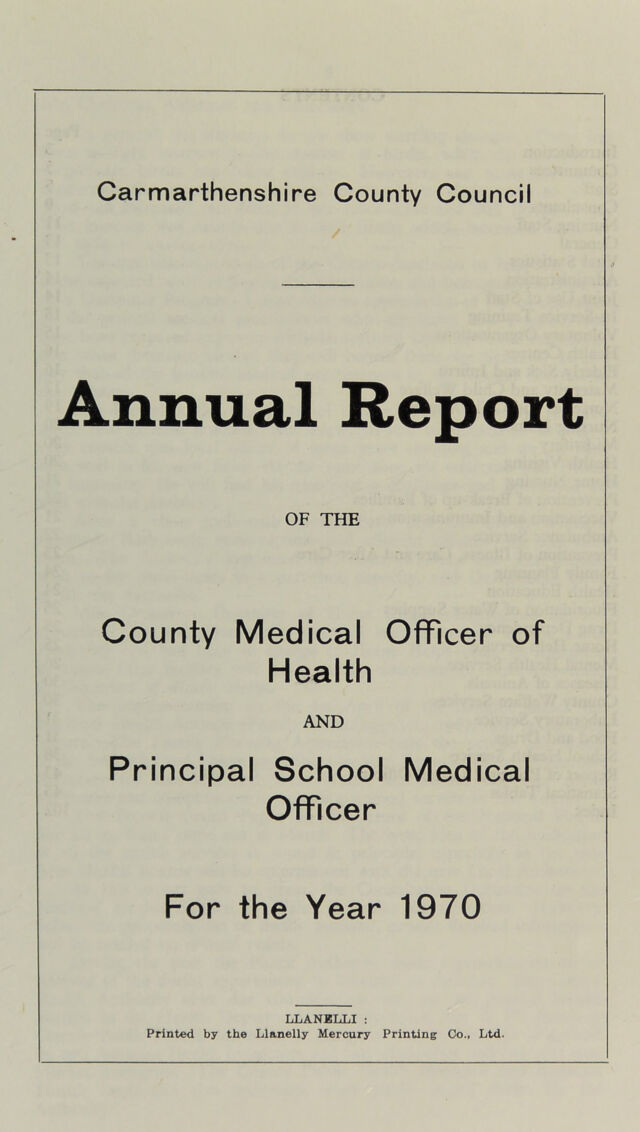 Carmarthenshire County Council

Annual Report

OF THE

County Medical Officer of Health

AND

Principal School Medical Officer

For the Year 1970

LLANELLI :
Printed by the Llanelly Mercury Printing Co., Ltd.